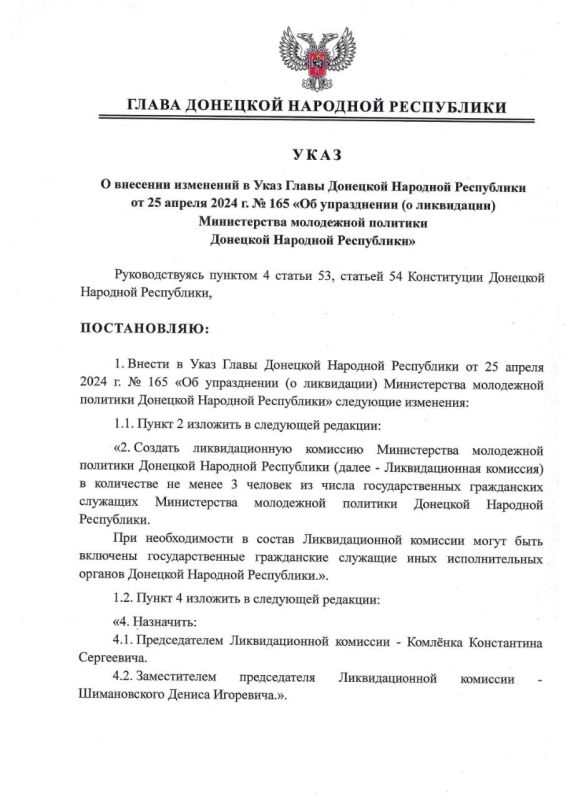 ГЛАВА ДОНЕЦКОЙ НАРОДНОЙ РЕСПУБЛИКИ

УКАЗ

О внесении изменений в Указ Главы Донецкой Народной Республики от 25 апреля 2024 г. № 165 «Об упразднении (о ликвидации) Министерства молодежной политики Донецкой Народной Республики»

Руководствуясь пунктом 4 статьи 53, статьей 54 Конституции Донецкой Народной Республики,

ПОСТАНОВЛЯЮ:

1. Внести в Указ Главы Донецкой Народной Республики от 25 апреля 2024 г. № 165 «Об упразднении (о ликвидации) Министерства молодежной политики Донецкой Народной Республики» следующие изменения:

1.1. Пункт 2 изложить в следующей редакции:

«2. Создать ликвидационную комиссию Министерства молодежной политики Донецкой Народной Республики (далее - Ликвидационная комиссия) в количестве не менее 3 человек из числа государственных гражданских служащих Министерства молодежной политики Донецкой Народной Республики.

При необходимости в состав Ликвидационной комиссии могут быть включены государственные гражданские служащие иных исполнительных органов Донецкой Народной Республики.».

1.2. Пункт 4 изложить в следующей редакции:

«4. Назначить:

4.1. Председателем Ликвидационной комиссии - Комлёнка Константина Сергеевича.

4.2. Заместителем председателя Ликвидационной комиссии - Шимановского Дениса Игоревича.».